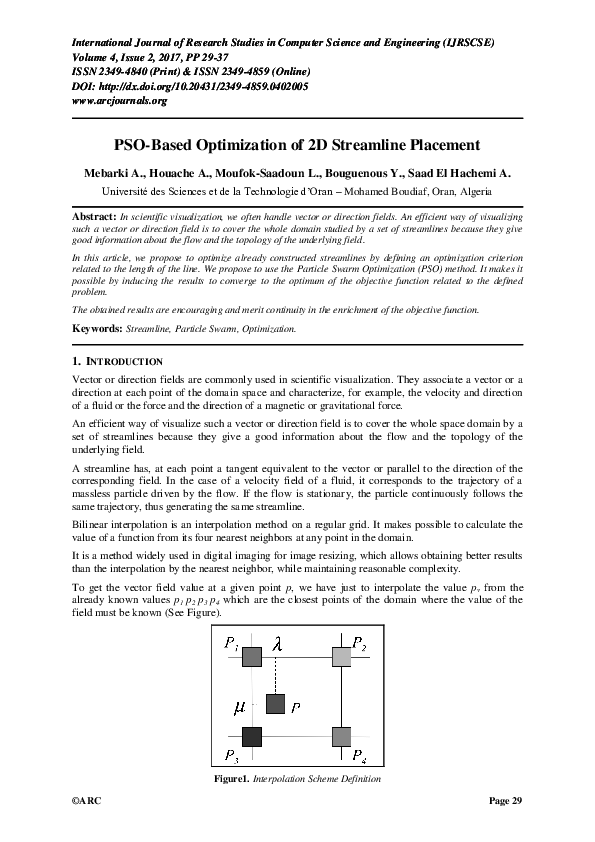 International Journal of Research Studies in Computer Science and Engineering (IJRSCSE)
Volume 4, Issue 2, 2017, PP 29-37
ISSN 2349-4840 (Print) & ISSN 2349-4859 (Online)
DOI: http://dx.doi.org/10.20431/2349-4859.0402005
www.arcjournals.org

PSO-Based Optimization of 2D Streamline Placement

Mebarki A., Houache A., Moufok-Saadoun L., Bouguenous Y., Saad El Hachemi A.

Université des Sciences et de la Technologie d'Oran – Mohamed Boudiaf, Oran, Algeria

Abstract: In scientific visualization, we often handle vector or direction fields. An efficient way of visualizing such a vector or direction field is to cover the whole domain studied by a set of streamlines because they give good information about the flow and the topology of the underlying field.

In this article, we propose to optimize already constructed streamlines by defining an optimization criterion related to the length of the line. We propose to use the Particle Swarm Optimization (PSO) method. It makes it possible by inducing the results to converge to the optimum of the objective function related to the defined problem.

The obtained results are encouraging and merit continuity in the enrichment of the objective function.

Keywords: Streamline, Particle Swarm, Optimization.

1. INTRODUCTION

Vector or direction fields are commonly used in scientific visualization. They associate a vector or a direction at each point of the domain space and characterize, for example, the velocity and direction of a fluid or the force and the direction of a magnetic or gravitational force.

An efficient way of visualize such a vector or direction field is to cover the whole space domain by a set of streamlines because they give a good information about the flow and the topology of the underlying field.

A streamline has, at each point a tangent equivalent to the vector or parallel to the direction of the corresponding field. In the case of a velocity field of a fluid, it corresponds to the trajectory of a massless particle driven by the flow. If the flow is stationary, the particle continuously follows the same trajectory, thus generating the same streamline.

Bilinear interpolation is an interpolation method on a regular grid. It makes possible to calculate the value of a function from its four nearest neighbors at any point in the domain.

It is a method widely used in digital imaging for image resizing, which allows obtaining better results than the interpolation by the nearest neighbor, while maintaining reasonable complexity.

To get the vector field value at a given point $p$, we have just to interpolate the value $p_v$ from the already known values $p_1$ $p_2$ $p_3$ $p_4$ which are the closest points of the domain where the value of the field must be known (See Figure).

$P_1$ $\lambda$ $P_2$
$\mu$ $P$
$P_3$ $P_4$

Figure1. Interpolation Scheme Definition

©ARC Page 29